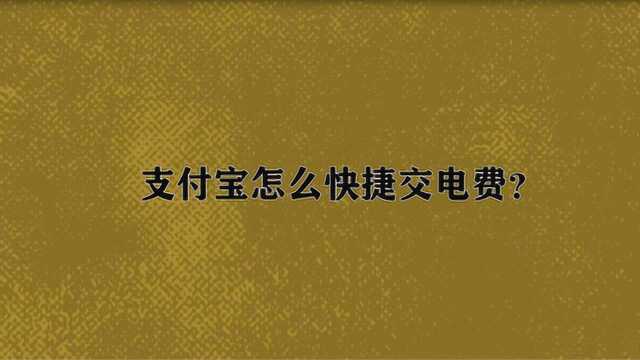 支付宝怎么快捷交电费?